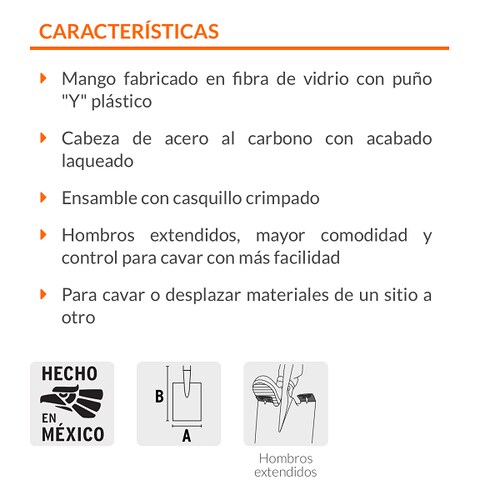 CARACTERÍSTICAS

Mango fabricado en fibra de vidrio con puño "Y" plástico

Cabeza de acero al carbono con acabado laqueado

Ensamble con casquillo crimpado

Hombros extendidos, mayor comodidad y control para cavar con más facilidad

Para cavar o desplazar materiales de un sitio a otro

HECHO EN MÉXICO

B

A

Hombros extendidos